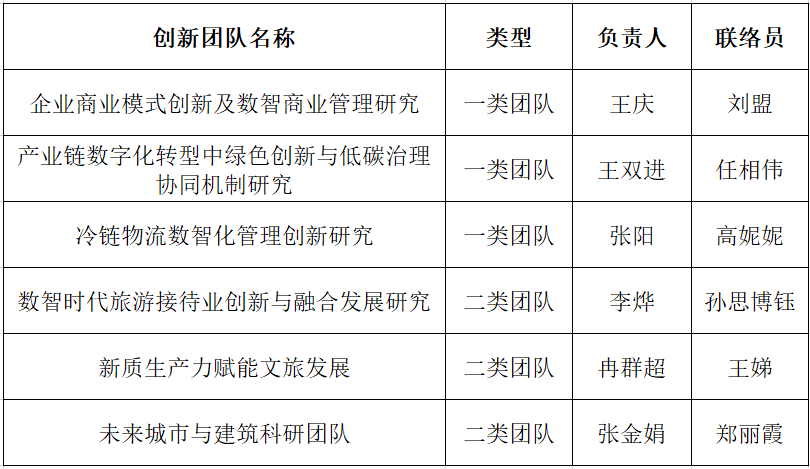 | 创新团队名称 | 类型 | 负责人 | 联络员 |
|---|---|---|---|
| 企业商业模式创新及数智商业管理研究 | 一类团队 | 王庆 | 刘盟 |
| 产业链数字化转型中绿色创新与低碳治理协同机制研究 | 一类团队 | 王双进 | 任相伟 |
| 冷链物流数智化管理创新研究 | 一类团队 | 张阳 | 高妮妮 |
| 数智时代旅游接待业创新与融合发展研究 | 二类团队 | 李烨 | 孙思博钰 |
| 新质生产力赋能文旅发展 | 二类团队 | 冉群超 | 王娣 |
| 未来城市与建筑科研团队 | 二类团队 | 张金娟 | 郑丽霞 |